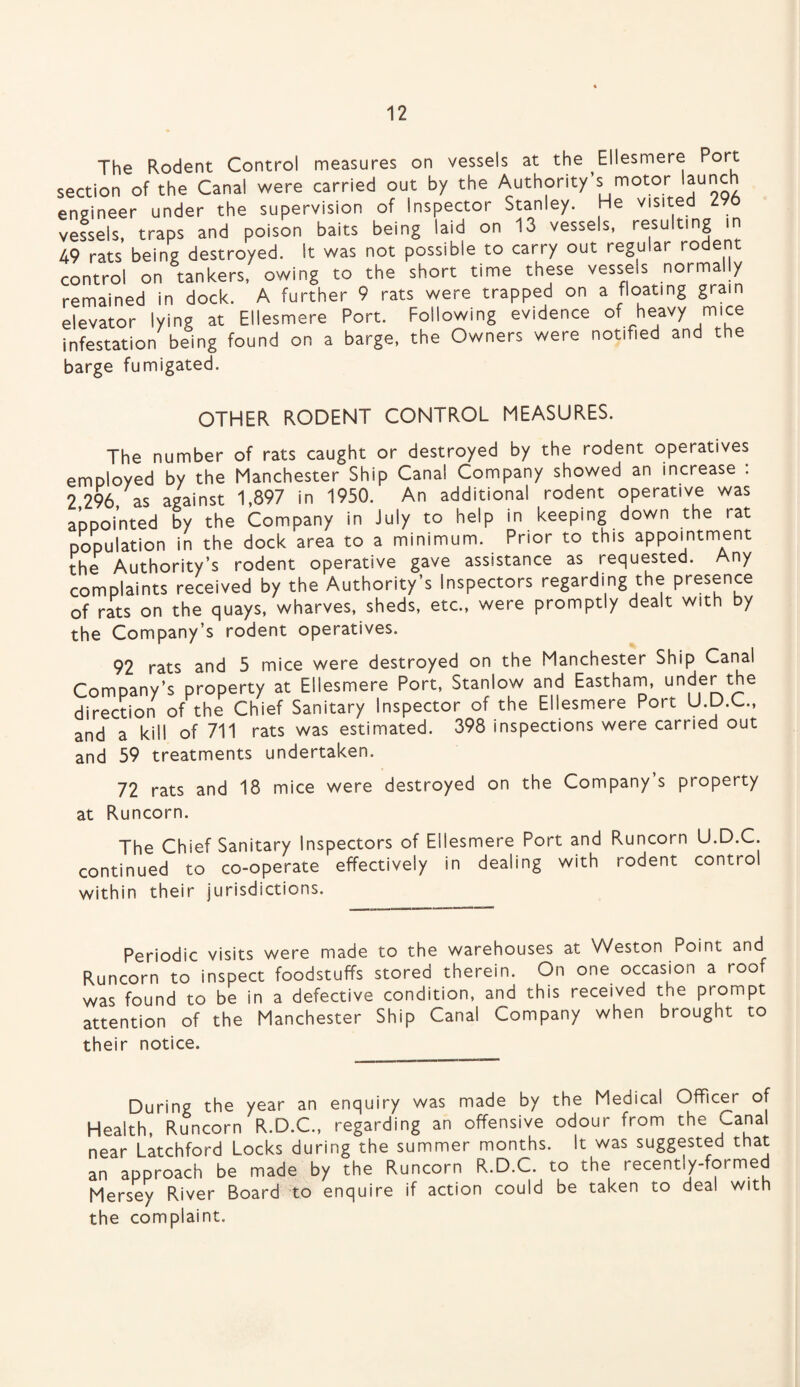 12

The Rodent Control measures on vessels at the Ellesmere Port section of the Canal were carried out by the Authority's motor launch engineer under the supervision of Inspector Stanley. He visited 296 vessels, traps and poison baits being laid on 13 vessels, resulting in 49 rats being destroyed. It was not possible to carry out regular rodent control on tankers, owing to the short time these vessels normally remained in dock. A further 9 rats were trapped on a floating grain elevator lying at Ellesmere Port. Following evidence of heavy mice infestation being found on a barge, the Owners were notified and the barge fumigated.

OTHER RODENT CONTROL MEASURES.

The number of rats caught or destroyed by the rodent operatives employed by the Manchester Ship Canal Company showed an increase : 2,296, as against 1,897 in 1950. An additional rodent operative was appointed by the Company in July to help in keeping down the rat population in the dock area to a minimum. Prior to this appointment the Authority's rodent operative gave assistance as requested. Any complaints received by the Authority's Inspectors regarding the presence of rats on the quays, wharves, sheds, etc., were promptly dealt with by the Company's rodent operatives.

92 rats and 5 mice were destroyed on the Manchester Ship Canal Company's property at Ellesmere Port, Stanlow and Eastham, under the direction of the Chief Sanitary Inspector of the Ellesmere Port U.D.C., and a kill of 711 rats was estimated. 398 inspections were carried out and 59 treatments undertaken.

72 rats and 18 mice were destroyed on the Company's property at Runcorn.

The Chief Sanitary Inspectors of Ellesmere Port and Runcorn U.D.C. continued to co-operate effectively in dealing with rodent control within their jurisdictions.

Periodic visits were made to the warehouses at Weston Point and Runcorn to inspect foodstuffs stored therein. On one occasion a roof was found to be in a defective condition, and this received the prompt attention of the Manchester Ship Canal Company when brought to their notice.

During the year an enquiry was made by the Medical Officer of Health, Runcorn R.D.C., regarding an offensive odour from the Canal near Latchford Locks during the summer months. It was suggested that an approach be made by the Runcorn R.D.C. to the recently-formed Mersey River Board to enquire if action could be taken to deal with the complaint.